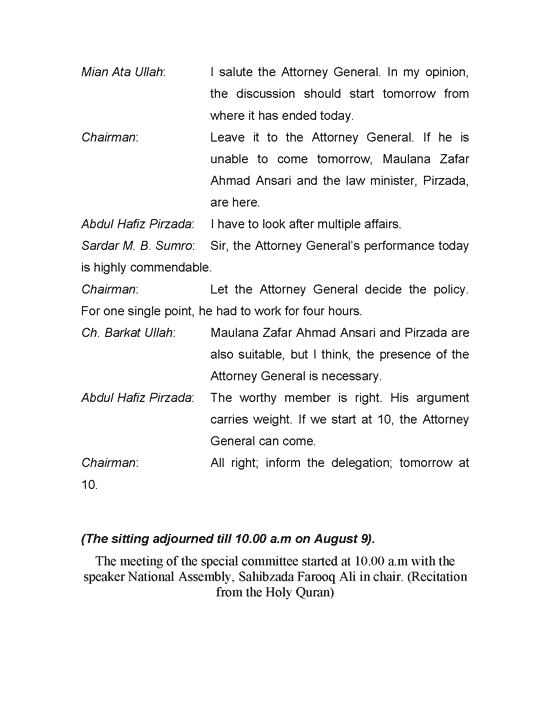 Mian Ata Ullah: I salute the Attorney General. In my opinion, the discussion should start tomorrow from where it has ended today.

Chairman: Leave it to the Attorney General. If he is unable to come tomorrow, Maulana Zafar Ahmad Ansari and the law minister, Pirzada, are here.

Abdul Hafiz Pirzada: I have to look after multiple affairs.

Sardar M. B. Sumro: Sir, the Attorney General's performance today is highly commendable.

Chairman: Let the Attorney General decide the policy. For one single point, he had to work for four hours.

Ch. Barkat Ullah: Maulana Zafar Ahmad Ansari and Pirzada are also suitable, but I think, the presence of the Attorney General is necessary.

Abdul Hafiz Pirzada: The worthy member is right. His argument carries weight. If we start at 10, the Attorney General can come.

Chairman: All right; inform the delegation; tomorrow at 10.

(The sitting adjourned till 10.00 a.m on August 9).

The meeting of the special committee started at 10.00 a.m with the speaker National Assembly, Sahibzada Farooq Ali in chair. (Recitation from the Holy Quran)